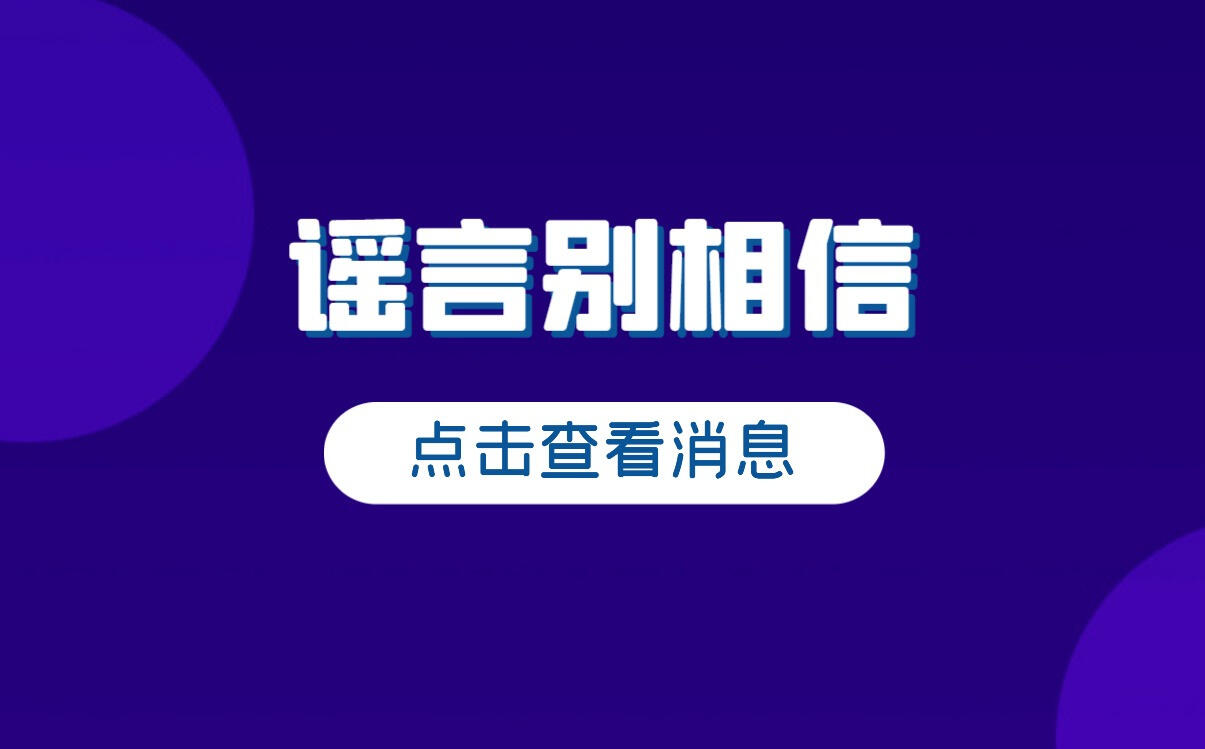 谣言别相信

点击查看消息